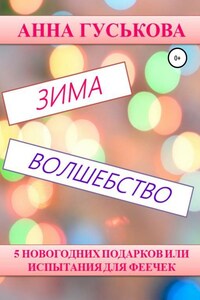 АННА ГУСЬКОВА

0+

ЗИМА

ВОЛШЕБСТВО

5 НОВОГОДНИХ ПОДАРКОВ ИЛИ ИСПЫТАНИЯ ДЛЯ ФЕЕЧЕК